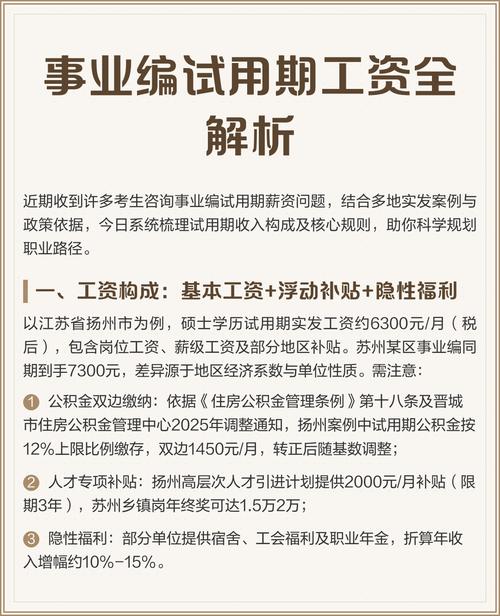 事业编试用期工资全解析

近期收到许多考生咨询事业编试用期薪资问题，结合多地实发案例与政策依据，今日系统梳理试用期收入构成及核心规则，助你科学规划职业路径。

一、工资构成：基本工资+浮动补贴+隐性福利

以江苏省扬州市为例，硕士学历试用期实发工资约6300元/月（税后），包含岗位工资、薪级工资及部分地区补贴。苏州某区事业编同期到手7300元，差异源于地区经济系数与单位性质。需注意：

1 公积金双边缴纳：依据《住房公积金管理条例》第十八条及晋城市住房公积金管理中心2025年调整通知，扬州案例中试用期公积金按12%上限比例缴存，双边1450元/月，转正后随基数调整；

2 人才专项补贴：扬州高层次人才引进计划提供2000元/月补贴（限期3年），苏州乡镇岗年终奖可达1.5万2万；

3 隐性福利：部分单位提供宿舍、工会福利及职业年金，折算年收入增幅约10%-15%。